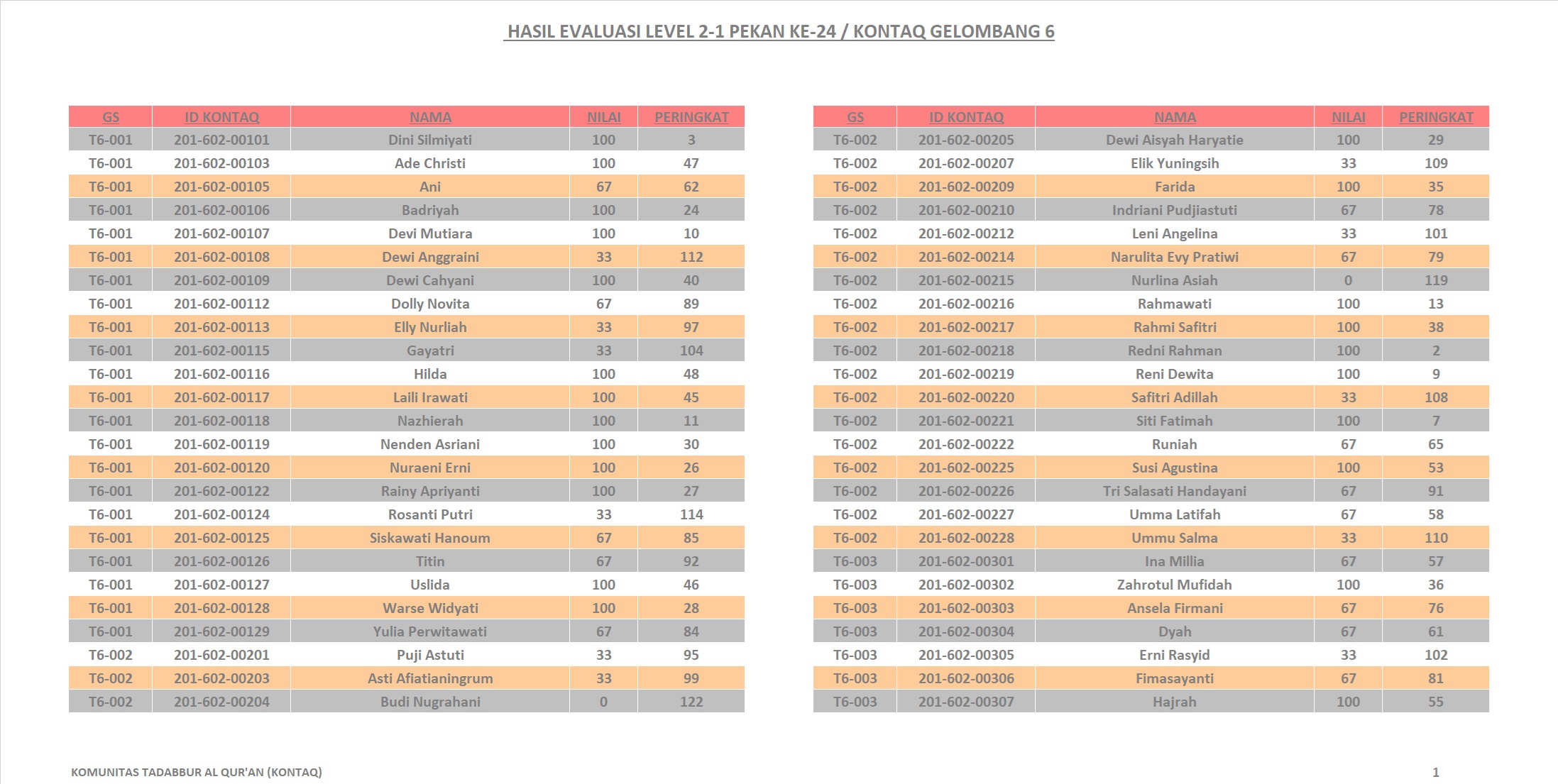 HASIL EVALUASI LEVEL 2-1 PEKAN KE-24 / KONTAQ GELOMBANG 6

| GS | ID KONTAQ | NAMA | NILAI | PERINGKAT |
|---|---|---|---|---|
| T6-001 | 201-602-00101 | Dini Silmiyati | 100 | 3 |
| T6-001 | 201-602-00103 | Ade Christi | 100 | 47 |
| T6-001 | 201-602-00105 | Ani | 67 | 62 |
| T6-001 | 201-602-00106 | Badriyah | 100 | 24 |
| T6-001 | 201-602-00107 | Devi Mutiara | 100 | 10 |
| T6-001 | 201-602-00108 | Dewi Anggraini | 33 | 112 |
| T6-001 | 201-602-00109 | Dewi Cahyani | 100 | 40 |
| T6-001 | 201-602-00112 | Dolly Novita | 67 | 89 |
| T6-001 | 201-602-00113 | Elly Nurliah | 33 | 97 |
| T6-001 | 201-602-00115 | Gayatri | 33 | 104 |
| T6-001 | 201-602-00116 | Hilda | 100 | 48 |
| T6-001 | 201-602-00117 | Laili Irawati | 100 | 45 |
| T6-001 | 201-602-00118 | Nazhierah | 100 | 11 |
| T6-001 | 201-602-00119 | Nenden Asriani | 100 | 30 |
| T6-001 | 201-602-00120 | Nuraeni Erni | 100 | 26 |
| T6-001 | 201-602-00122 | Rainy Apriyanti | 100 | 27 |
| T6-001 | 201-602-00124 | Rosanti Putri | 33 | 114 |
| T6-001 | 201-602-00125 | Siskawati Hanoum | 67 | 85 |
| T6-001 | 201-602-00126 | Titin | 67 | 92 |
| T6-001 | 201-602-00127 | Uslida | 100 | 46 |
| T6-001 | 201-602-00128 | Warse Widyati | 100 | 28 |
| T6-001 | 201-602-00129 | Yulia Perwitawati | 67 | 84 |
| T6-002 | 201-602-00201 | Puji Astuti | 33 | 95 |
| T6-002 | 201-602-00203 | Asti Afiatianingrum | 33 | 99 |
| T6-002 | 201-602-00204 | Budi Nugrahani | 0 | 122 |

| GS | ID KONTAQ | NAMA | NILAI | PERINGKAT |
|---|---|---|---|---|
| T6-002 | 201-602-00205 | Dewi Aisyah Haryatie | 100 | 29 |
| T6-002 | 201-602-00207 | Elik Yuningsih | 33 | 109 |
| T6-002 | 201-602-00209 | Farida | 100 | 35 |
| T6-002 | 201-602-00210 | Indriani Pudjiastuti | 67 | 78 |
| T6-002 | 201-602-00212 | Leni Angelina | 33 | 101 |
| T6-002 | 201-602-00214 | Narulita Evy Pratiwi | 67 | 79 |
| T6-002 | 201-602-00215 | Nurlina Asiah | 0 | 119 |
| T6-002 | 201-602-00216 | Rahmawati | 100 | 13 |
| T6-002 | 201-602-00217 | Rahmi Safitri | 100 | 38 |
| T6-002 | 201-602-00218 | Redni Rahman | 100 | 2 |
| T6-002 | 201-602-00219 | Reni Dewita | 100 | 9 |
| T6-002 | 201-602-00220 | Safitri Adillah | 33 | 108 |
| T6-002 | 201-602-00221 | Siti Fatimah | 100 | 7 |
| T6-002 | 201-602-00222 | Runiah | 67 | 65 |
| T6-002 | 201-602-00225 | Susi Agustina | 100 | 53 |
| T6-002 | 201-602-00226 | Tri Salasati Handayani | 67 | 91 |
| T6-002 | 201-602-00227 | Umma Latifah | 67 | 58 |
| T6-002 | 201-602-00228 | Ummu Salma | 33 | 110 |
| T6-003 | 201-602-00301 | Ina Millia | 67 | 57 |
| T6-003 | 201-602-00302 | Zahrotul Mufidah | 100 | 36 |
| T6-003 | 201-602-00303 | Ansela Firmani | 67 | 76 |
| T6-003 | 201-602-00304 | Dyah | 67 | 61 |
| T6-003 | 201-602-00305 | Erni Rasyid | 33 | 102 |
| T6-003 | 201-602-00306 | Fimasayanti | 67 | 81 |
| T6-003 | 201-602-00307 | Hajrah | 100 | 55 |

KOMUNITAS TADABBUR AL QUR'AN (KONTAQ)

1